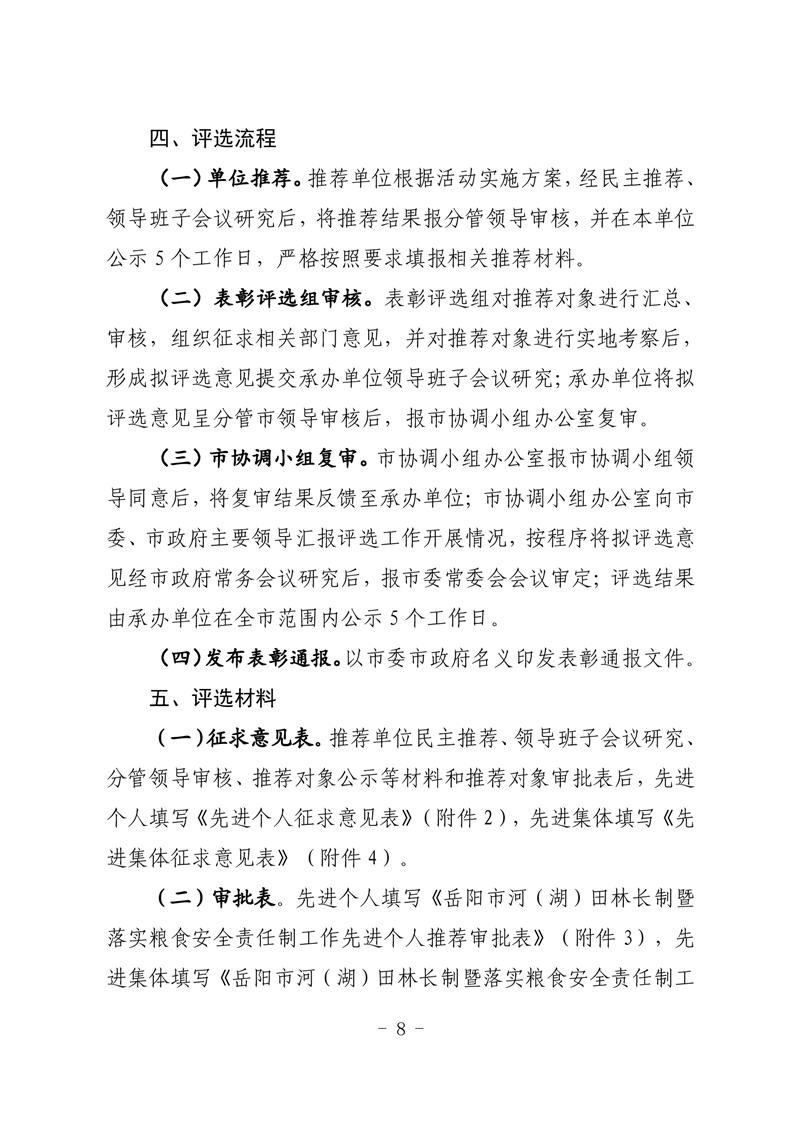 四、评选流程

（一）单位推荐。推荐单位根据活动实施方案，经民主推荐、领导班子会议研究后，将推荐结果报分管领导审核，并在本单位公示 5 个工作日，严格按照要求填报相关推荐材料。

（二）表彰评选组审核。表彰评选组对推荐对象进行汇总、审核，组织征求相关部门意见，并对推荐对象进行实地考察后，形成拟评选意见提交承办单位领导班子会议研究；承办单位将拟评选意见呈分管市领导审核后，报市协调小组办公室复审。

（三）市协调小组复审。市协调小组办公室报市协调小组领导同意后，将复审结果反馈至承办单位；市协调小组办公室向市委、市政府主要领导汇报评选工作开展情况，按程序将拟评选意见经市政府常务会议研究后，报市委常委会会议审定；评选结果由承办单位在全市范围内公示 5 个工作日。

（四）发布表彰通报。以市委市政府名义印发表彰通报文件。

五、评选材料

（一）征求意见表。推荐单位民主推荐、领导班子会议研究、分管领导审核、推荐对象公示等材料和推荐对象审批表后，先进个人填写《先进个人征求意见表》（附件 2），先进集体填写《先进集体征求意见表》（附件 4）。

（二）审批表。先进个人填写《岳阳市河（湖）田林长制暨落实粮食安全责任制工作先进个人推荐审批表》（附件 3），先进集体填写《岳阳市河（湖）田林长制暨落实粮食安全责任制工

－ 8 －